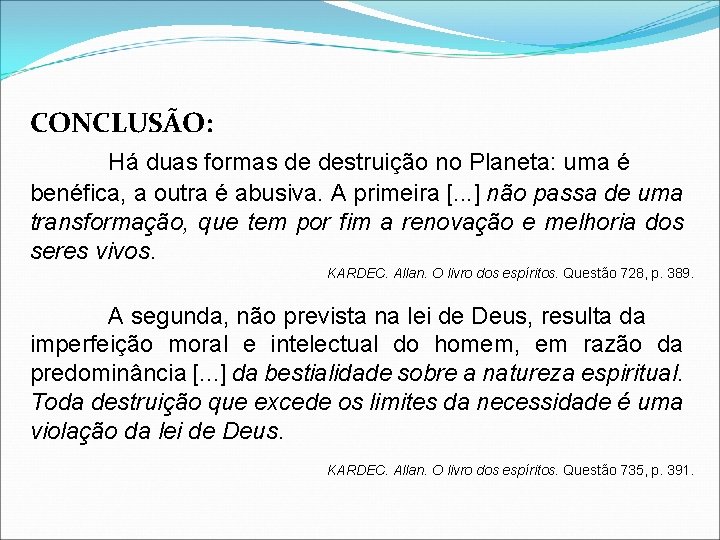 CONCLUSÃO:

Há duas formas de destruição no Planeta: uma é benéfica, a outra é abusiva. A primeira [...] não passa de uma transformação, que tem por fim a renovação e melhoria dos seres vivos.

KARDEC. Allan. O livro dos espíritos. Questão 728, p. 389.

A segunda, não prevista na lei de Deus, resulta da imperfeição moral e intelectual do homem, em razão da predominância [...] da bestialidade sobre a natureza espiritual. Toda destruição que excede os limites da necessidade é uma violação da lei de Deus.

KARDEC. Allan. O livro dos espíritos. Questão 735, p. 391.